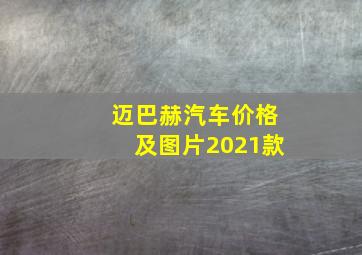 迈巴赫汽车价格及图片2021款